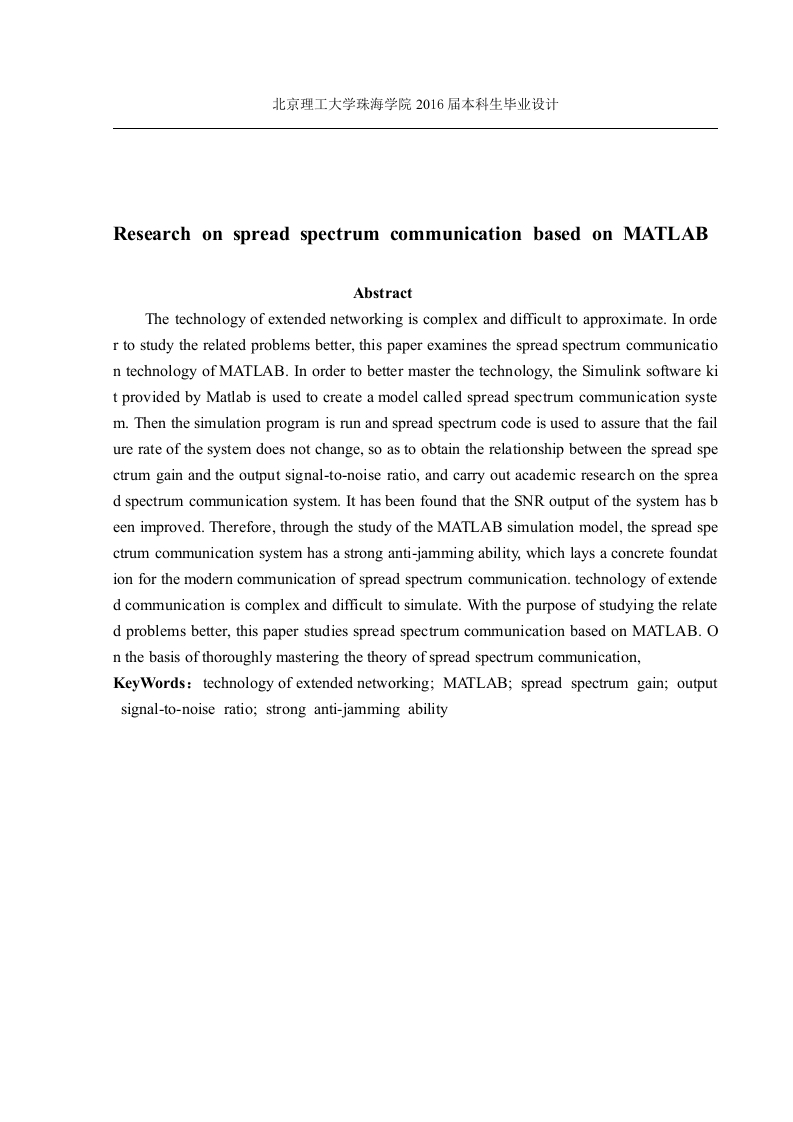 北京理工大学珠海学院 2016 届本科生毕业设计

Research on spread spectrum communication based on MATLAB

Abstract

The technology of extended networking is complex and difficult to approximate. In order to study the related problems better, this paper examines the spread spectrum communication technology of MATLAB. In order to better master the technology, the Simulink software kit provided by Matlab is used to create a model called spread spectrum communication system. Then the simulation program is run and spread spectrum code is used to assure that the failure rate of the system does not change, so as to obtain the relationship between the spread spectrum gain and the output signal-to-noise ratio, and carry out academic research on the spread spectrum communication system. It has been found that the SNR output of the system has been improved. Therefore, through the study of the MATLAB simulation model, the spread spectrum communication system has a strong anti-jamming ability, which lays a concrete foundation for the modern communication of spread spectrum communication. technology of extended communication is complex and difficult to simulate. With the purpose of studying the related problems better, this paper studies spread spectrum communication based on MATLAB. On the basis of thoroughly mastering the theory of spread spectrum communication,

KeyWords：technology of extended networking; MATLAB; spread spectrum gain; output signal-to-noise ratio; strong anti-jamming ability